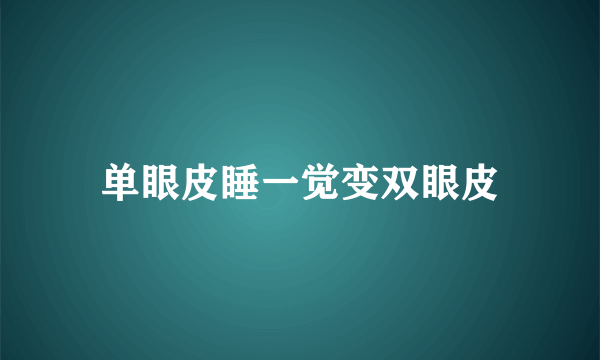 单眼皮睡一觉变双眼皮